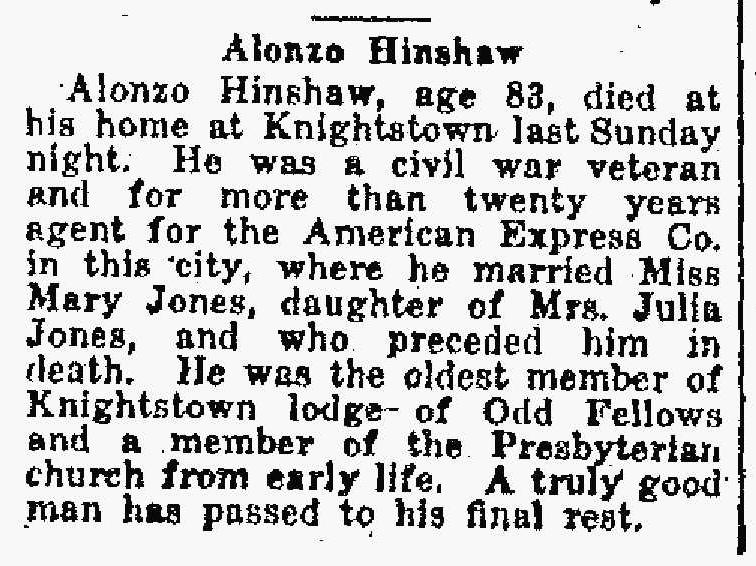 Alonzo Hinshaw

Alonzo Hinshaw, age 83, died at his home at Knightstown last Sunday night. He was a civil war veteran and for more than twenty years agent for the American Express Co. in this city, where he married Miss Mary Jones, daughter of Mrs. Julia Jones, and who preceded him in death. He was the oldest member of Knightstown lodge of Odd Fellows and a member of the Presbyterian church from early life. A truly good man has passed to his final rest.